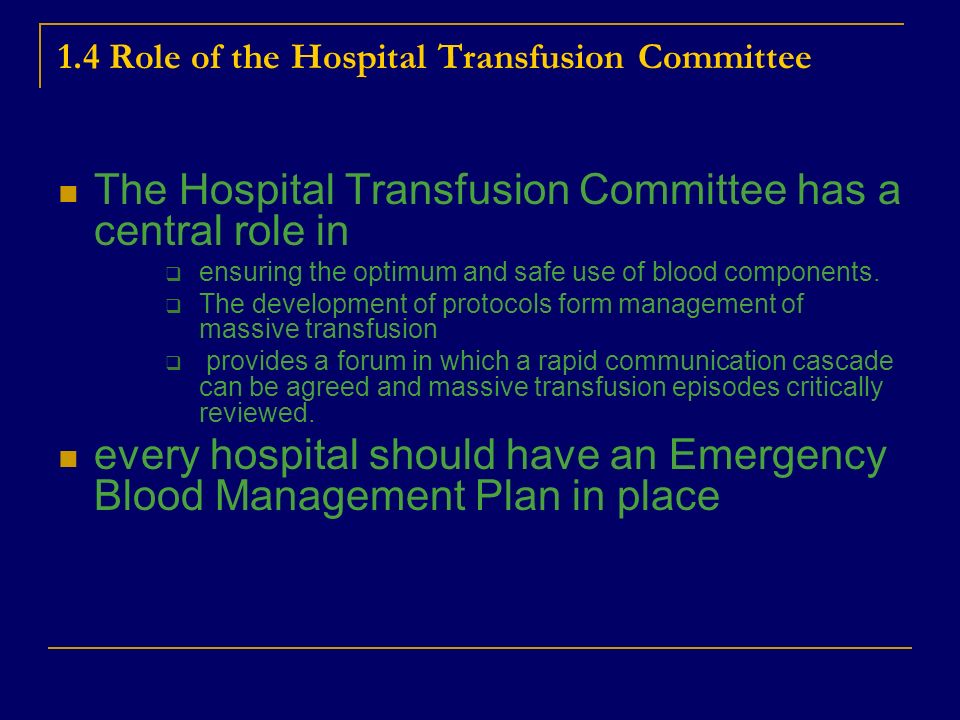 1.4 Role of the Hospital Transfusion Committee

- The Hospital Transfusion Committee has a central role in
  - ensuring the optimum and safe use of blood components.
  - The development of protocols form management of massive transfusion
  - provides a forum in which a rapid communication cascade can be agreed and massive transfusion episodes critically reviewed.
- every hospital should have an Emergency Blood Management Plan in place